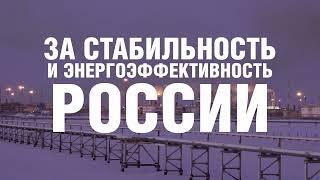 ЗА СТАБИЛЬНОСТЬ
И ЭНЕРГОЭФФЕКТИВНОСТЬ
РОССИИ